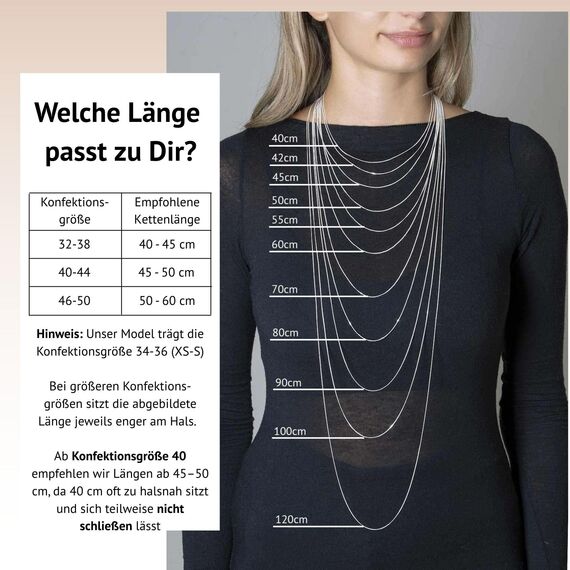 Welche Länge passt zu Dir?

| Konfektionsgröße | Empfohlene Kettenlänge |
|---|---|
| 32-38 | 40 - 45 cm |
| 40-44 | 45 - 50 cm |
| 46-50 | 50 - 60 cm |

Hinweis: Unser Model trägt die Konfektionsgröße 34-36 (XS-S)

Bei größeren Konfektionsgrößen sitzt die abgebildete Länge jeweils enger am Hals.

Ab Konfektionsgröße 40 empfehlen wir Längen ab 45–50 cm, da 40 cm oft zu halsnah sitzt und sich teilweise nicht schließen lässt

40cm
42cm
45cm
50cm
55cm
60cm
70cm
80cm
90cm
100cm
120cm